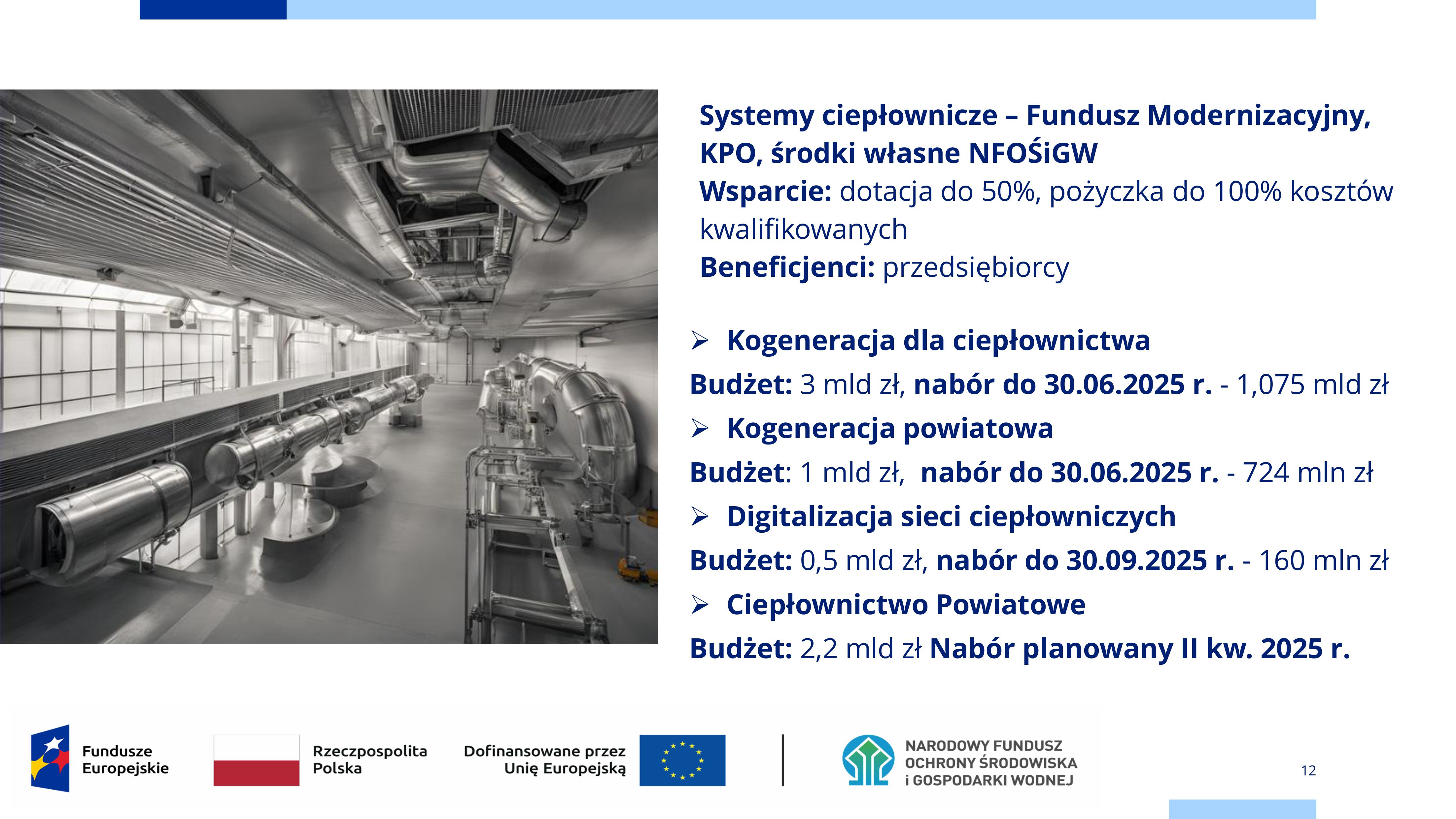 Systemy ciepłownicze – Fundusz Modernizacyjny, KPO, środki własne NFOŚiGW
Wsparcie: dotacja do 50%, pożyczka do 100% kosztów kwalifikowanych
Beneficjenci: przedsiębiorcy

➢ Kogeneracja dla ciepłownictwa
Budżet: 3 mld zł, nabór do 30.06.2025 r. - 1,075 mld zł
➢ Kogeneracja powiatowa
Budżet: 1 mld zł, nabór do 30.06.2025 r. - 724 mln zł
➢ Digitalizacja sieci ciepłowniczych
Budżet: 0,5 mld zł, nabór do 30.09.2025 r. - 160 mln zł
➢ Ciepłownictwo Powiatowe
Budżet: 2,2 mld zł Nabór planowany II kw. 2025 r.

Fundusze Europejskie
Rzeczpospolita Polska
Dofinansowane przez Unię Europejską
NARODOWY FUNDUSZ OCHRONY ŚRODOWISKA i GOSPODARKI WODNEJ
12